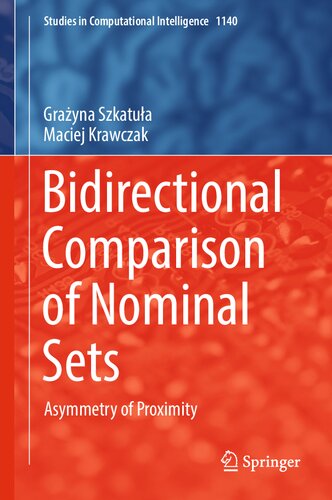 Studies in Computational Intelligence 1140

Grażyna Szkatuła
Maciej Krawczak

Bidirectional Comparison of Nominal Sets

Asymmetry of Proximity

Springer